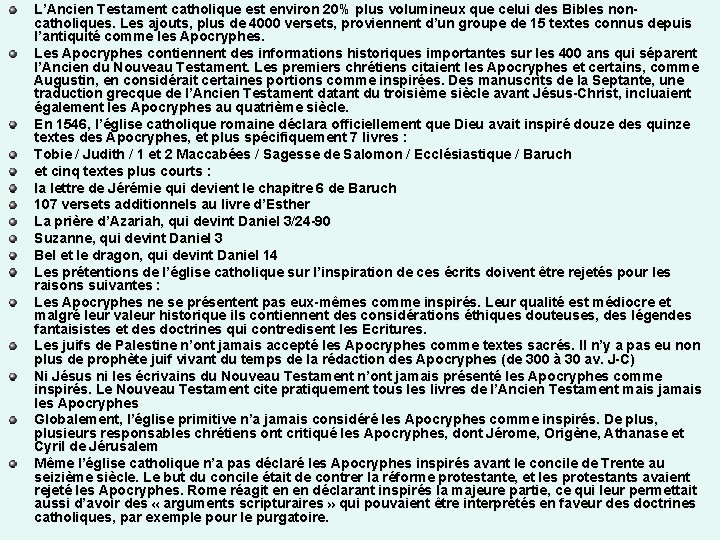 L'Ancien Testament catholique est environ 20% plus volumineux que celui des Bibles non-catholiques. Les ajouts, plus de 4000 versets, proviennent d'un groupe de 15 textes connus depuis l'antiquité comme les Apocryphes.

Les Apocryphes contiennent des informations historiques importantes sur les 400 ans qui séparent l'Ancien du Nouveau Testament. Les premiers chrétiens citaient les Apocryphes et certains, comme Augustin, en considérait certaines portions comme inspirées. Des manuscrits de la Septante, une traduction grecque de l'Ancien Testament datant du troisième siècle avant Jésus-Christ, incluaient également les Apocryphes au quatrième siècle.

En 1546, l'église catholique romaine déclara officiellement que Dieu avait inspiré douze des quinze textes des Apocryphes, et plus spécifiquement 7 livres :

Tobie / Judith / 1 et 2 Maccabées / Sagesse de Salomon / Ecclésiastique / Baruch

et cinq textes plus courts :

la lettre de Jérémie qui devient le chapitre 6 de Baruch

107 versets additionnels au livre d'Esther

La prière d'Azariah, qui devint Daniel 3/24-90

Suzanne, qui devint Daniel 3

Bel et le dragon, qui devint Daniel 14

Les prétentions de l'église catholique sur l'inspiration de ces écrits doivent être rejetés pour les raisons suivantes :

Les Apocryphes ne se présentent pas eux-mêmes comme inspirés. Leur qualité est médiocre et malgré leur valeur historique ils contiennent des considérations éthiques douteuses, des légendes fantaisistes et des doctrines qui contredisent les Ecritures.

Les juifs de Palestine n'ont jamais accepté les Apocryphes comme textes sacrés. Il n'y a pas eu non plus de prophète juif vivant du temps de la rédaction des Apocryphes (de 300 à 30 av. J-C)

Ni Jésus ni les écrivains du Nouveau Testament n'ont jamais présenté les Apocryphes comme inspirés. Le Nouveau Testament cite pratiquement tous les livres de l'Ancien Testament mais jamais les Apocryphes

Globalement, l'église primitive n'a jamais considéré les Apocryphes comme inspirés. De plus, plusieurs responsables chrétiens ont critiqué les Apocryphes, dont Jérome, Origène, Athanase et Cyril de Jérusalem

Même l'église catholique n'a pas déclaré les Apocryphes inspirés avant le concile de Trente au seizième siècle. Le but du concile était de contrer la réforme protestante, et les protestants avaient rejeté les Apocryphes. Rome réagit en en déclarant inspirés la majeure partie, ce qui leur permettait aussi d'avoir des « arguments scripturaires » qui pouvaient être interprétés en faveur des doctrines catholiques, par exemple pour le purgatoire.